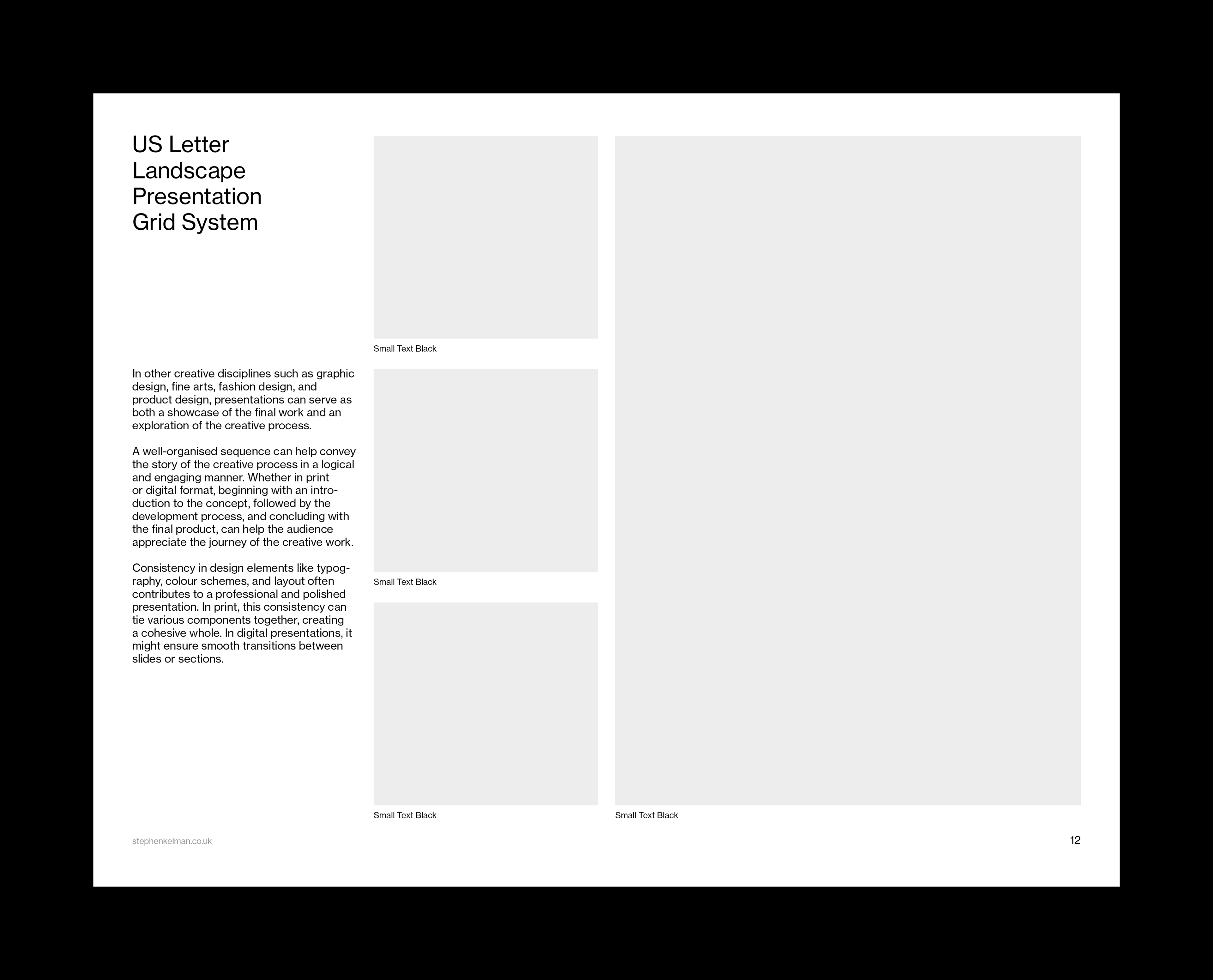 US Letter Landscape Presentation Grid System

In other creative disciplines such as graphic design, fine arts, fashion design, and product design, presentations can serve as both a showcase of the final work and an exploration of the creative process.

A well-organised sequence can help convey the story of the creative process in a logical and engaging manner. Whether in print or digital format, beginning with an introduction to the concept, followed by the development process, and concluding with the final product, can help the audience appreciate the journey of the creative work.

Consistency in design elements like typography, colour schemes, and layout often contributes to a professional and polished presentation. In print, this consistency can tie various components together, creating a cohesive whole. In digital presentations, it might ensure smooth transitions between slides or sections.

Small Text Black

Small Text Black

Small Text Black

Small Text Black

stephenkelman.co.uk

12